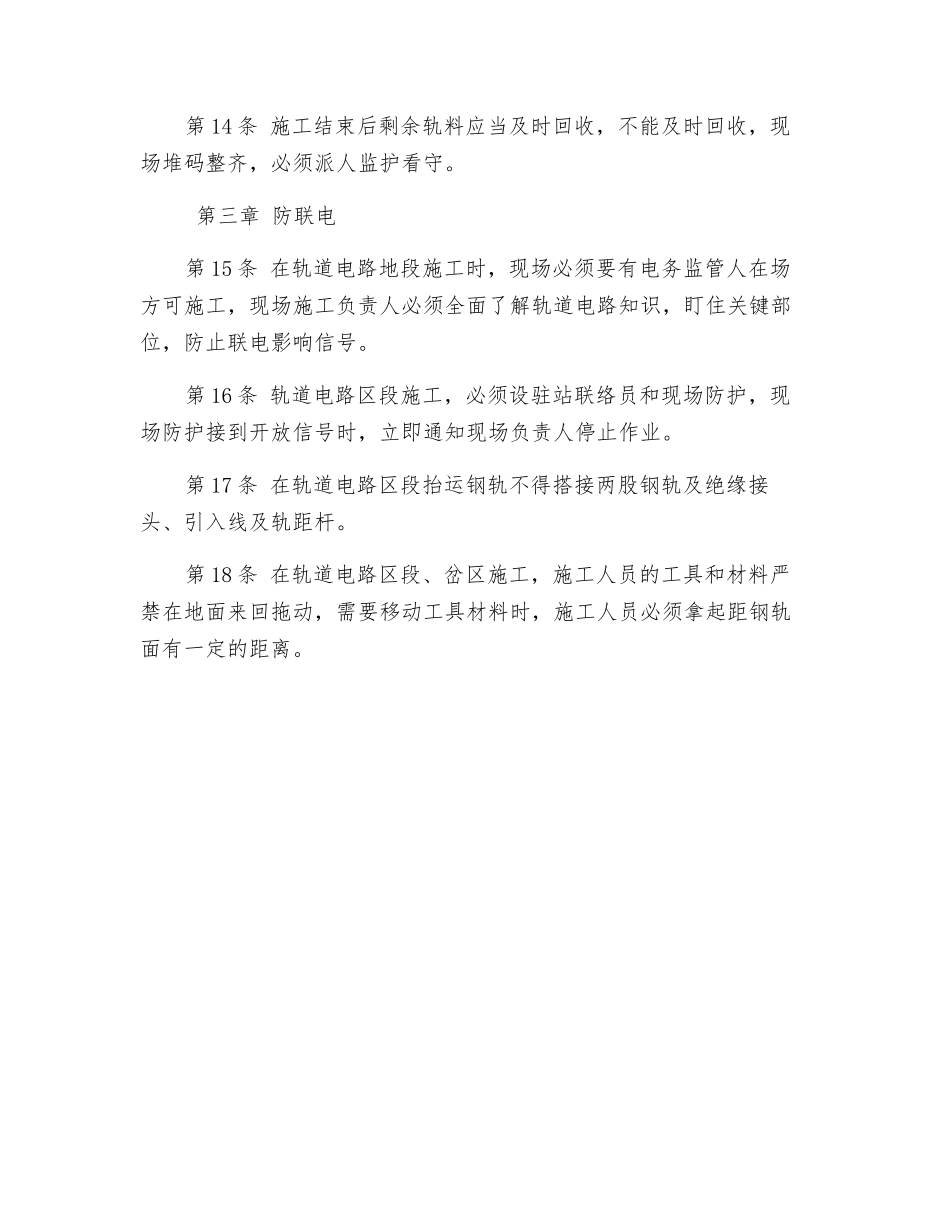 第 14 条 施工结束后剩余轨料应当及时回收，不能及时回收，现场堆码整齐，必须派人监护看守。

第三章 防联电

第 15 条 在轨道电路地段施工时，现场必须要有电务监管人在场方可施工，现场施工负责人必须全面了解轨道电路知识，盯住关键部位，防止联电影响信号。

第 16 条 轨道电路区段施工，必须设驻站联络员和现场防护，现场防护接到开放信号时，立即通知现场负责人停止作业。

第 17 条 在轨道电路区段抬运钢轨不得搭接两股钢轨及绝缘接头、引入线及轨距杆。

第 18 条 在轨道电路区段、岔区施工，施工人员的工具和材料严禁在地面来回拖动，需要移动工具材料时，施工人员必须拿起距钢轨面有一定的距离。